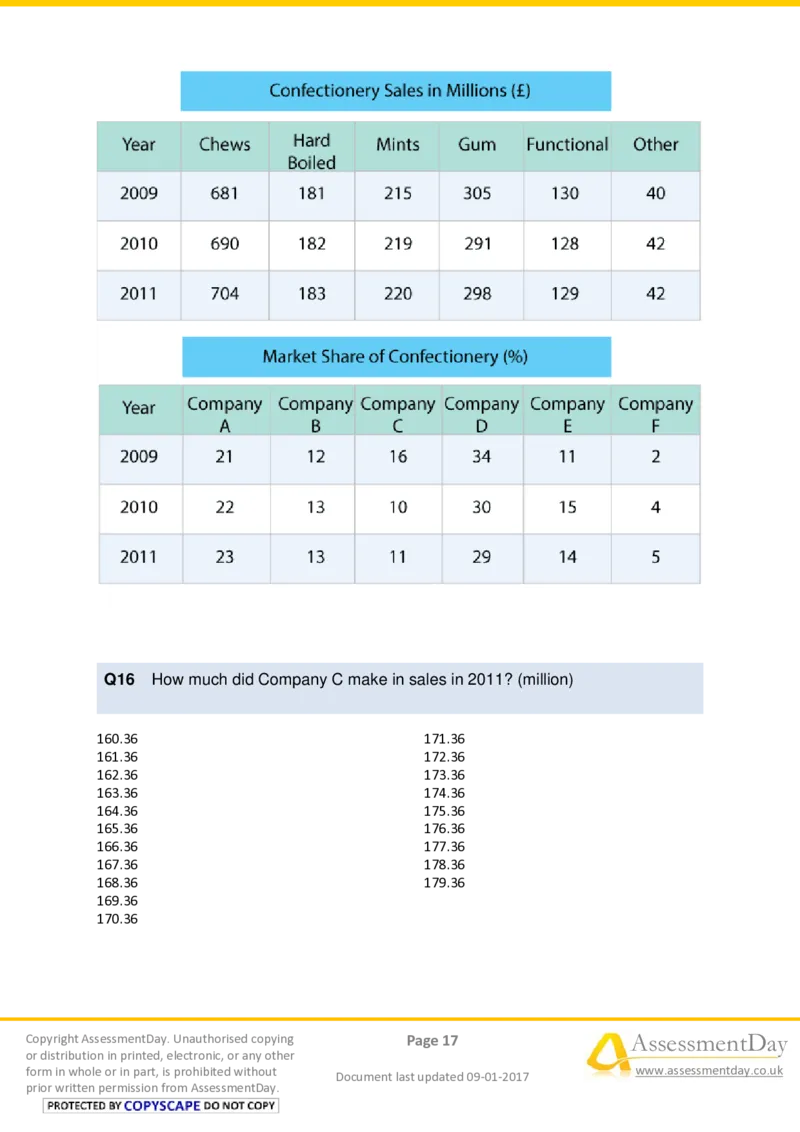 Confectionery Sales in Millions (£)

| Year | Chews | Hard Boiled | Mints | Gum | Functional | Other |
|---|---|---|---|---|---|---|
| 2009 | 681 | 181 | 215 | 305 | 130 | 40 |
| 2010 | 690 | 182 | 219 | 291 | 128 | 42 |
| 2011 | 704 | 183 | 220 | 298 | 129 | 42 |

Market Share of Confectionery (%)

| Year | Company A | Company B | Company C | Company D | Company E | Company F |
|---|---|---|---|---|---|---|
| 2009 | 21 | 12 | 16 | 34 | 11 | 2 |
| 2010 | 22 | 13 | 10 | 30 | 15 | 4 |
| 2011 | 23 | 13 | 11 | 29 | 14 | 5 |

Q16 How much did Company C make in sales in 2011? (million)

160.36
161.36
162.36
163.36
164.36
165.36
166.36
167.36
168.36
169.36
170.36

171.36
172.36
173.36
174.36
175.36
176.36
177.36
178.36
179.36

Copyright AssessmentDay. Unauthorised copying or distribution in printed, electronic, or any other form in whole or in part, is prohibited without prior written permission from AssessmentDay.
PROTECTED BY COPYSCAPE DO NOT COPY

Page 17

Document last updated 09-01-2017

AssessmentDay
www.assessmentday.co.uk